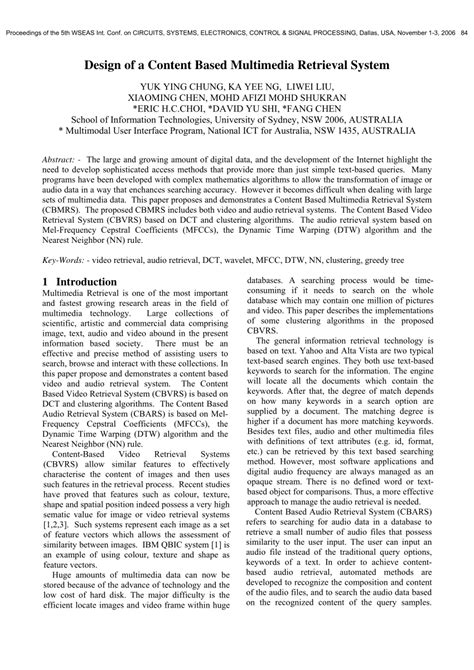 Proceedings of the 5th WSEAS Int. Conf. on CIRCUITS, SYSTEMS, ELECTRONICS, CONTROL & SIGNAL PROCESSING, Dallas, USA, November 1-3, 2006 84

Design of a Content Based Multimedia Retrieval System

YUK YING CHUNG, KA YEE NG, LIWEI LIU,
XIAOMING CHEN, MOHD AFIZI MOHD SHUKRAN
*ERIC H.C.CHOI, *DAVID YU SHI, *FANG CHEN
School of Information Technologies, University of Sydney, NSW 2006, AUSTRALIA
* Multimodal User Interface Program, National ICT for Australia, NSW 1435, AUSTRALIA

Abstract: - The large and growing amount of digital data, and the development of the Internet highlight the need to develop sophisticated access methods that provide more than just simple text-based queries. Many programs have been developed with complex mathematics algorithms to allow the transformation of image or audio data in a way that enchances searching accuracy. However it becomes difficult when dealing with large sets of multimedia data. This paper proposes and demonstrates a Content Based Multimedia Retrieval System (CBMRS). The proposed CBMRS includes both video and audio retrieval systems. The Content Based Video Retrieval System (CBVRS) based on DCT and clustering algorithms. The audio retrieval system based on Mel-Frequency Cepstral Coefficients (MFCCs), the Dynamic Time Warping (DTW) algorithm and the Nearest Neighbor (NN) rule.

Key-Words: - video retrieval, audio retrieval, DCT, wavelet, MFCC, DTW, NN, clustering, greedy tree

1 Introduction
Multimedia Retrieval is one of the most important and fastest growing research areas in the field of multimedia technology. Large collections of scientific, artistic and commercial data comprising image, text, audio and video abound in the present information based society. There must be an effective and precise method of assisting users to search, browse and interact with these collections. In this paper propose and demonstrates a content based video and audio retrieval system. The Content Based Video Retrieval System (CBVRS) is based on DCT and clustering algorithms. The Content Based Audio Retrieval System (CBARS) is based on Mel-Frequency Cepstral Coefficients (MFCCs), the Dynamic Time Warping (DTW) algorithm and the Nearest Neighbor (NN) rule.

Content-Based Video Retrieval Systems (CBVRS) allow similar features to effectively characterise the content of images and then uses such features in the retrieval process. Recent studies have proved that features such as colour, texture, shape and spatial position indeed possess a very high sematic value for image or video retrieval systems [1,2,3]. Such systems represent each image as a set of feature vectors which allows the assessment of similarity between images. IBM QBIC system [1] is an example of using colour, texture and shape as feature vectors.

Huge amounts of multimedia data can now be stored because of the advance of technology and the low cost of hard disk. The major difficulty is the efficient locate images and video frame within huge databases. A searching process would be time-consuming if it needs to search on the whole database which may contain one million of pictures and video. This paper describes the implementations of some clustering algorithms in the proposed CBVRS.

The general information retrieval technology is based on text. Yahoo and Alta Vista are two typical text-based search engines. They both use text-based keywords to search for the information. The engine will locate all the documents which contain the keywords. After that, the degree of match depends on how many keywords in a search option are supplied by a document. The matching degree is higher if a document has more matching keywords. Besides text files, audio and other multimedia files with definitions of text attributes (e.g. id, format, etc.) can be retrieved by this text based searching method. However, most software applications and digital audio frequency are always managed as an opaque stream. There is no defined word or text-based object for comparisons. Thus, a more effective approach to manage the audio retrieval is needed.

Content Based Audio Retrieval System (CBARS) refers to searching for audio data in a database to retrieve a small number of audio files that possess similarity to the user input. The user can input an audio file instead of the traditional query options, keywords of a text. In order to achieve content-based audio retrieval, automated methods are developed to recognize the composition and content of the audio files, and to search the audio data based on the recognized content of the query samples.